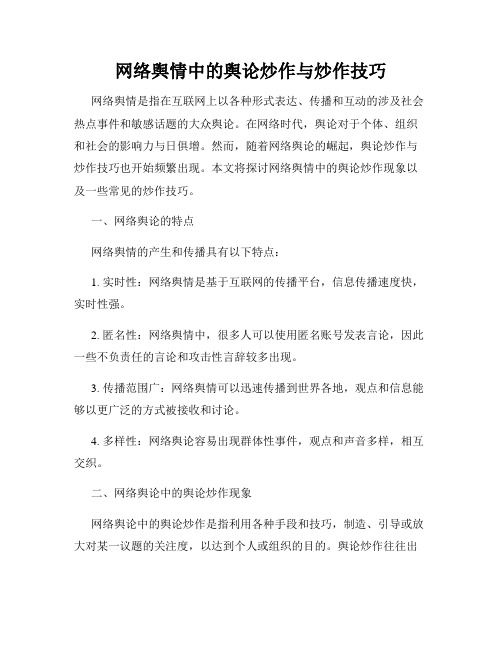 网络舆情中的舆论炒作与炒作技巧

网络舆情是指在互联网上以各种形式表达、传播和互动的涉及社会热点事件和敏感话题的大众舆论。在网络时代，舆论对于个体、组织和社会的影响力与日俱增。然而，随着网络舆论的崛起，舆论炒作与炒作技巧也开始频繁出现。本文将探讨网络舆情中的舆论炒作现象以及一些常见的炒作技巧。

一、网络舆论的特点

网络舆情的产生和传播具有以下特点：

1. 实时性：网络舆情是基于互联网的传播平台，信息传播速度快，实时性强。

2. 匿名性：网络舆情中，很多人可以使用匿名账号发表言论，因此一些不负责任的言论和攻击性言辞较多出现。

3. 传播范围广：网络舆情可以迅速传播到世界各地，观点和信息能够以更广泛的方式被接收和讨论。

4. 多样性：网络舆论容易出现群体性事件，观点和声音多样，相互交织。

二、网络舆论中的舆论炒作现象

网络舆论中的舆论炒作是指利用各种手段和技巧，制造、引导或放大对某一议题的关注度，以达到个人或组织的目的。舆论炒作往往出